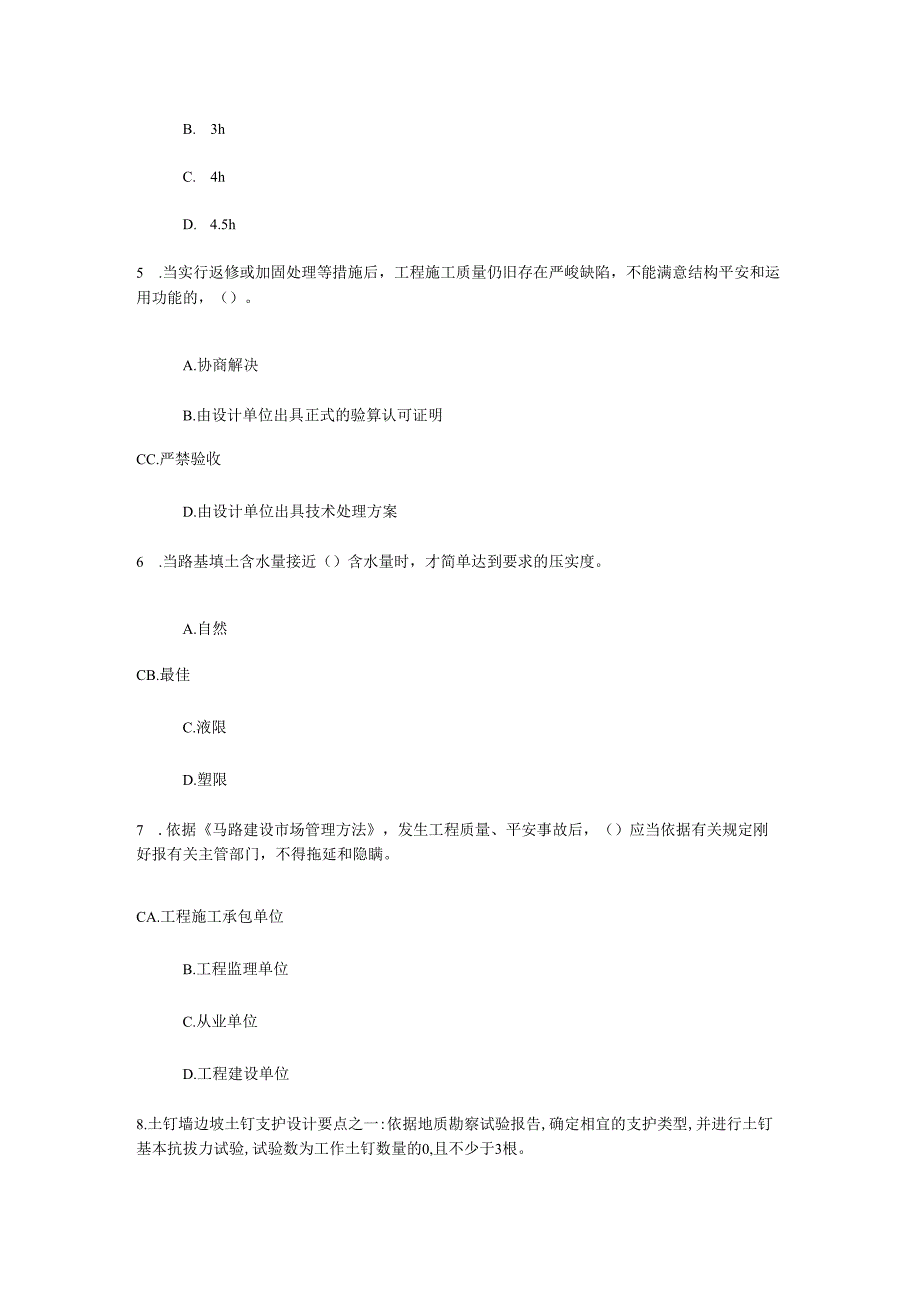 B. 3h

C. 4h

D. 4.5h

5 .当实行返修或加固处理等措施后，工程施工质量仍旧存在严峻缺陷，不能满意结构平安和运用功能的，（）。

A.协商解决

B.由设计单位出具正式的验算认可证明

CC.严禁验收

D.由设计单位出具技术处理方案

6 .当路基填土含水量接近（）含水量时，才简单达到要求的压实度。

A.自然

CB.最佳

C.液限

D.塑限

7 .依据《马路建设市场管理方法》，发生工程质量、平安事故后，（）应当依据有关规定刚好报有关主管部门，不得拖延和隐瞒。

CA.工程施工承包单位

B.工程监理单位

C.从业单位

D.工程建设单位

8.土钉墙边坡土钉支护设计要点之一:依据地质勘察试验报告,确定相宜的支护类型,并进行土钉基本抗拔力试验,试验数为工作土钉数量的0,且不少于3根。